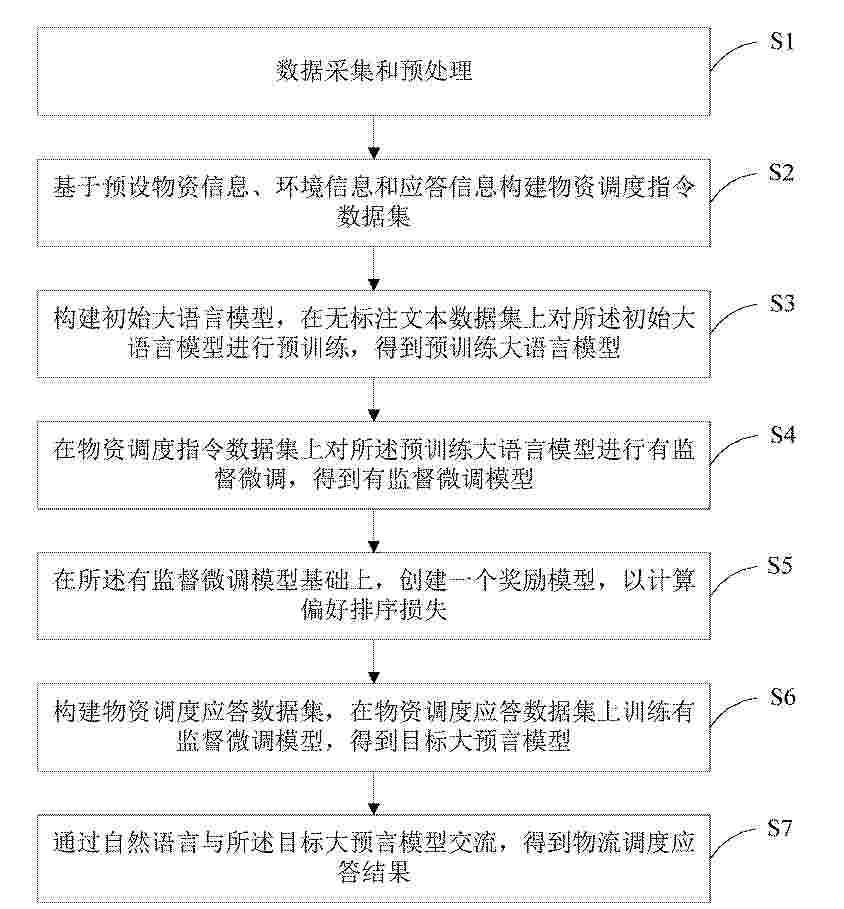 数据采集和预处理

S1

基于预设物资信息、环境信息和应答信息构建物资调度指令数据集

S2

构建初始大语言模型，在无标注文本数据集上对所述初始大语言模型进行预训练，得到预训练大语言模型

S3

在物资调度指令数据集上对所述预训练大语言模型进行有监督微调，得到有监督微调模型

S4

在所述有监督微调模型基础上，创建一个奖励模型，以计算偏好排序损失

S5

构建物资调度应答数据集，在物资调度应答数据集上训练有监督微调模型，得到目标大预言模型

S6

通过自然语言与所述目标大预言模型交流，得到物流调度应答结果

S7